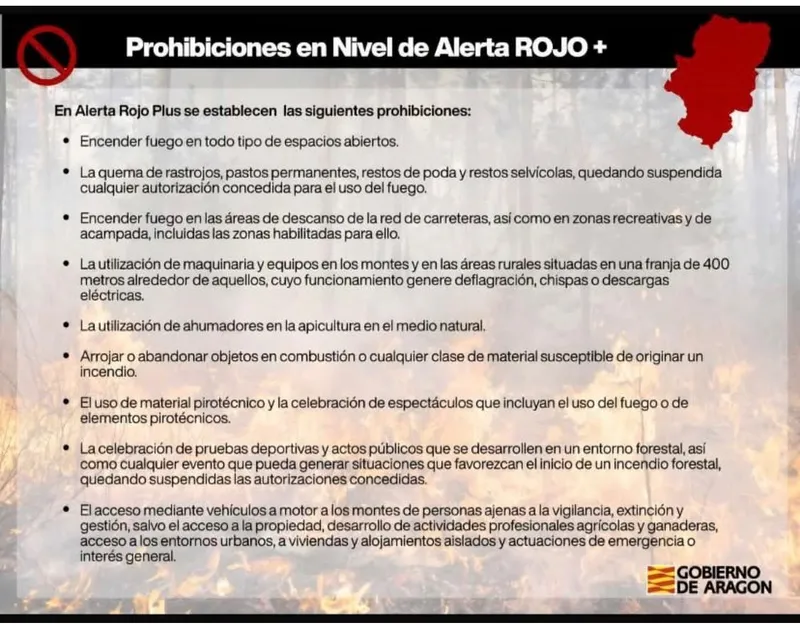 Prohibiciones en Nivel de Alerta ROJO +

En Alerta Rojo Plus se establecen las siguientes prohibiciones:

• Encender fuego en todo tipo de espacios abiertos.

• La quema de rastrojos, pastos permanentes, restos de poda y restos selvícolas, quedando suspendida cualquier autorización concedida para el uso del fuego.

• Encender fuego en las áreas de descanso de la red de carreteras, así como en zonas recreativas y de acampada, incluidas las zonas habilitadas para ello.

• La utilización de maquinaria y equipos en los montes y en las áreas rurales situadas en una franja de 400 metros alrededor de aquellos, cuyo funcionamiento genere deflagración, chispas o descargas eléctricas.

• La utilización de ahumadores en la apicultura en el medio natural.

• Arrojar o abandonar objetos en combustión o cualquier clase de material susceptible de originar un incendio.

• El uso de material pirotécnico y la celebración de espectáculos que incluyan el uso del fuego o de elementos pirotécnicos.

• La celebración de pruebas deportivas y actos públicos que se desarrollen en un entorno forestal, así como cualquier evento que pueda generar situaciones que favorezcan el inicio de un incendio forestal, quedando suspendidas las autorizaciones concedidas.

• El acceso mediante vehículos a motor a los montes de personas ajenas a la vigilancia, extinción y gestión, salvo el acceso a la propiedad, desarrollo de actividades profesionales agrícolas y ganaderas, acceso a los entornos urbanos, a viviendas y alojamientos aislados y actuaciones de emergencia o interés general.

GOBIERNO DE ARAGON